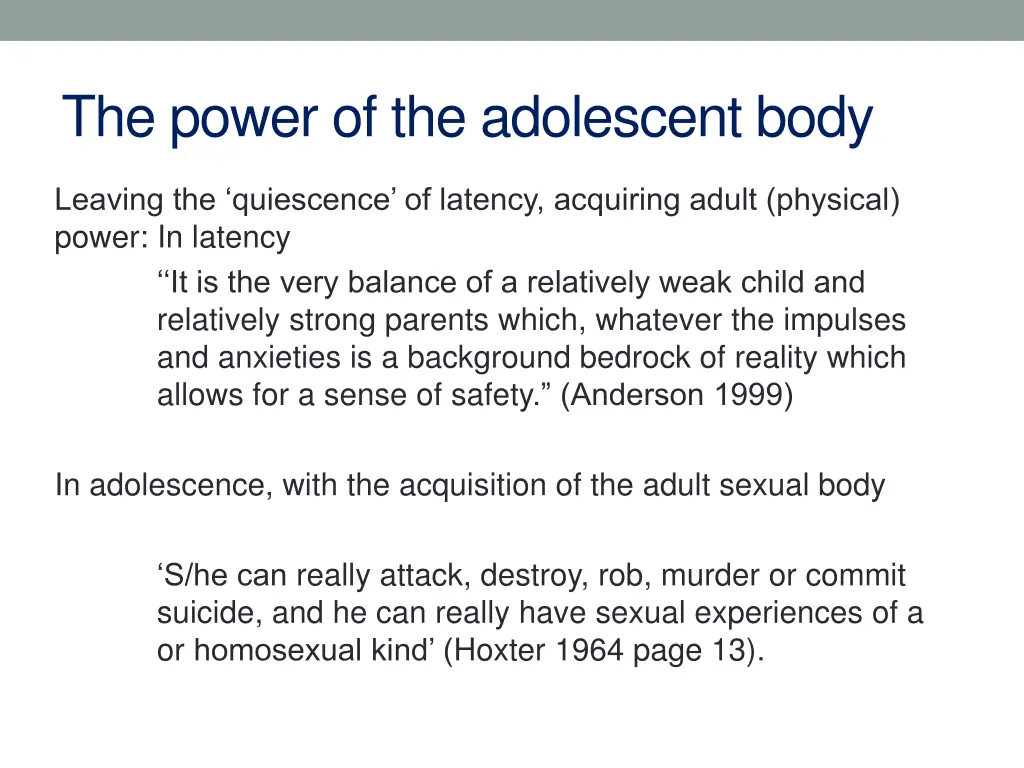 The power of the adolescent body

Leaving the ‘quiescence’ of latency, acquiring adult (physical) power: In latency

‘‘It is the very balance of a relatively weak child and relatively strong parents which, whatever the impulses and anxieties is a background bedrock of reality which allows for a sense of safety.” (Anderson 1999)

In adolescence, with the acquisition of the adult sexual body

‘S/he can really attack, destroy, rob, murder or commit suicide, and he can really have sexual experiences of a or homosexual kind’ (Hoxter 1964 page 13).